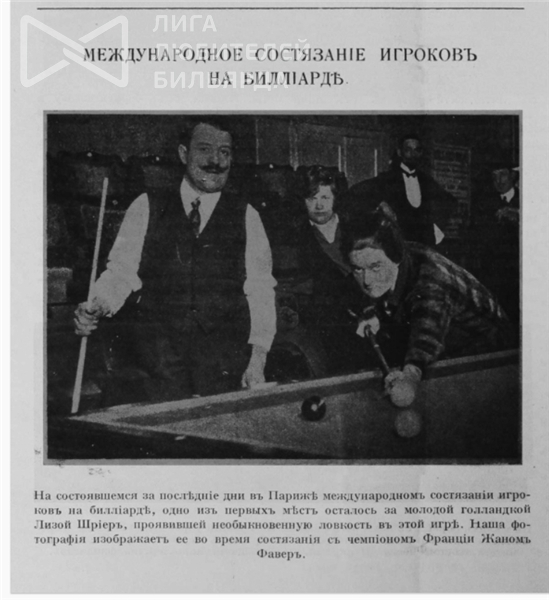 ЛИГА
ЛЮБИТЕЛЕЙ
БИЛЛИАРДА

МЕЖДУНАРОДНОЕ СОСТЯЗАНІЕ ИГРОКОВЪ НА БИЛЛІАРДѢ.

На состоявшемся за послѣдніе дни въ Парижѣ международномъ состязаніи игроковъ на билліардѣ, одно изъ первыхъ мѣстъ осталось за молодой голландкой Лизой Шріеръ, проявившей необыкновенную ловкость въ этой игрѣ. Наша фотографія изображаетъ ее во время состязанія съ чемпіономъ Франціи Жаномъ Фаверъ.